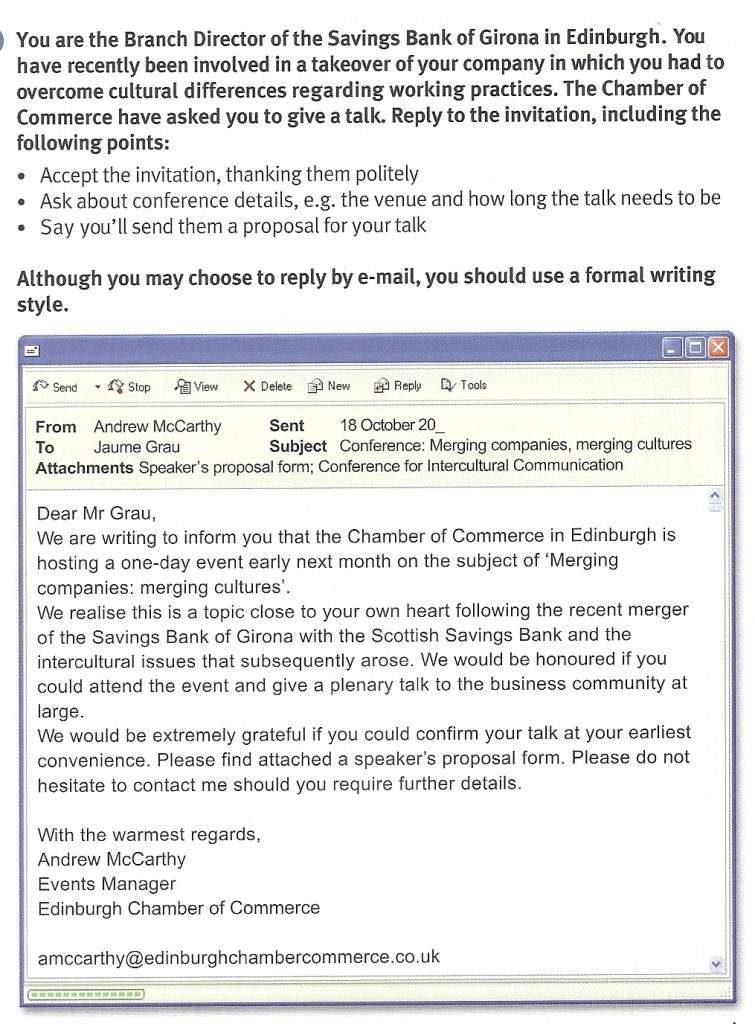 You are the Branch Director of the Savings Bank of Girona in Edinburgh. You have recently been involved in a takeover of your company in which you had to overcome cultural differences regarding working practices. The Chamber of Commerce have asked you to give a talk. Reply to the invitation, including the following points:

• Accept the invitation, thanking them politely
• Ask about conference details, e.g. the venue and how long the talk needs to be
• Say you'll send them a proposal for your talk

Although you may choose to reply by e-mail, you should use a formal writing style.

Send Stop View Delete New Reply Tools

From Andrew McCarthy Sent 18 October 20_
To Jaume Grau Subject Conference: Merging companies, merging cultures
Attachments Speaker's proposal form; Conference for Intercultural Communication

Dear Mr Grau,
We are writing to inform you that the Chamber of Commerce in Edinburgh is hosting a one-day event early next month on the subject of 'Merging companies: merging cultures'.
We realise this is a topic close to your own heart following the recent merger of the Savings Bank of Girona with the Scottish Savings Bank and the intercultural issues that subsequently arose. We would be honoured if you could attend the event and give a plenary talk to the business community at large.
We would be extremely grateful if you could confirm your talk at your earliest convenience. Please find attached a speaker's proposal form. Please do not hesitate to contact me should you require further details.

With the warmest regards,
Andrew McCarthy
Events Manager
Edinburgh Chamber of Commerce

amccarthy@edinburghchambercommerce.co.uk